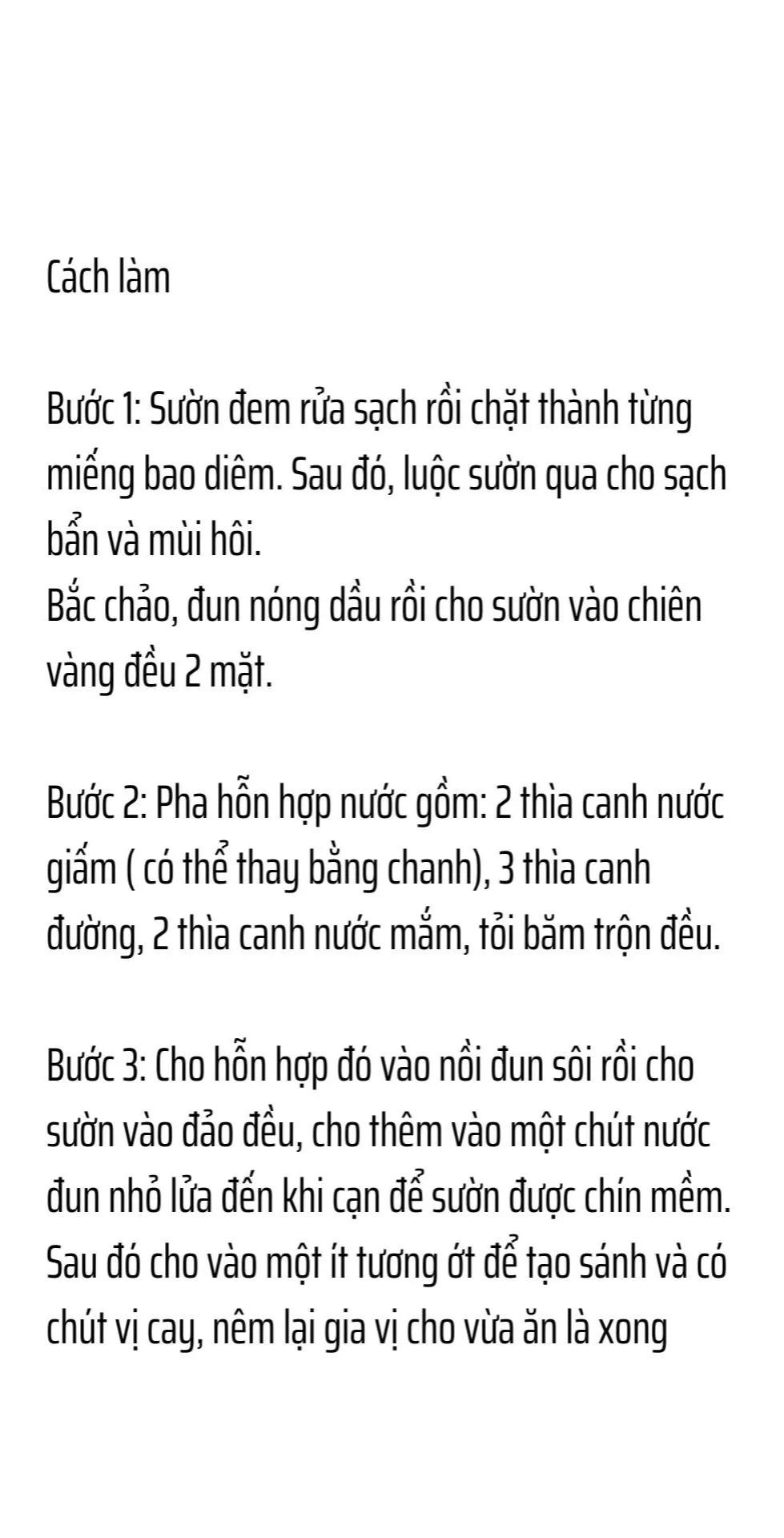 Cách làm

Bước 1: Sườn đem rửa sạch rồi chặt thành từng miếng bao diêm. Sau đó, luộc sườn qua cho sạch bẩn và mùi hôi.
Bắc chảo, đun nóng dầu rồi cho sườn vào chiên vàng đều 2 mặt.

Bước 2: Pha hỗn hợp nước gồm: 2 thìa canh nước giấm ( có thể thay bằng chanh), 3 thìa canh đường, 2 thìa canh nước mắm, tỏi băm trộn đều.

Bước 3: Cho hỗn hợp đó vào nồi đun sôi rồi cho sườn vào đảo đều, cho thêm vào một chút nước đun nhỏ lửa đến khi cạn để sườn được chín mềm. Sau đó cho vào một ít tương ớt để tạo sánh và có chút vị cay, nêm lại gia vị cho vừa ăn là xong